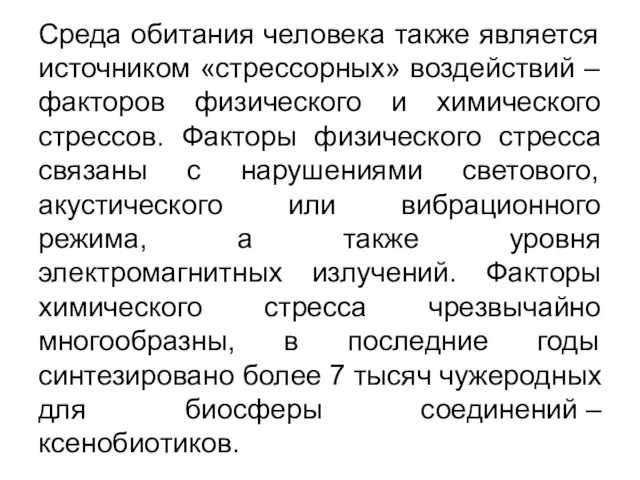 Среда обитания человека также является источником «стрессорных» воздействий – факторов физического и химического стрессов. Факторы физического стресса связаны с нарушениями светового, акустического или вибрационного режима, а также уровня электромагнитных излучений. Факторы химического стресса чрезвычайно многообразны, в последние годы синтезировано более 7 тысяч чужеродных для биосферы соединений – ксенобиотиков.